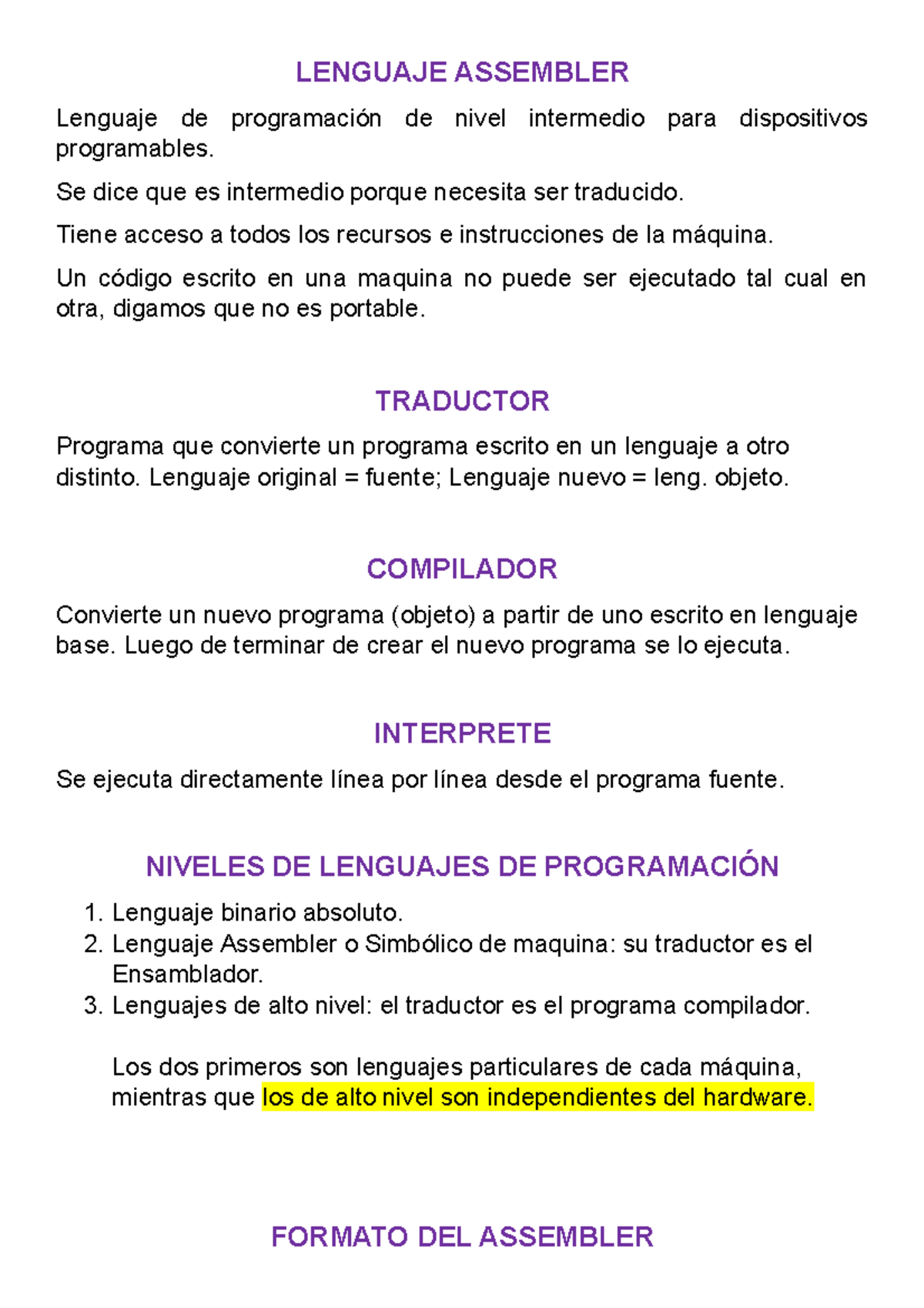 LENGUAJE ASSEMBLER

Lenguaje de programación de nivel intermedio para dispositivos programables.

Se dice que es intermedio porque necesita ser traducido.

Tiene acceso a todos los recursos e instrucciones de la máquina.

Un código escrito en una maquina no puede ser ejecutado tal cual en otra, digamos que no es portable.

TRADUCTOR

Programa que convierte un programa escrito en un lenguaje a otro distinto. Lenguaje original = fuente; Lenguaje nuevo = leng. objeto.

COMPILADOR

Convierte un nuevo programa (objeto) a partir de uno escrito en lenguaje base. Luego de terminar de crear el nuevo programa se lo ejecuta.

INTERPRETE

Se ejecuta directamente línea por línea desde el programa fuente.

NIVELES DE LENGUAJES DE PROGRAMACIÓN

1. Lenguaje binario absoluto.
2. Lenguaje Assembler o Simbólico de maquina: su traductor es el Ensamblador.
3. Lenguajes de alto nivel: el traductor es el programa compilador.

Los dos primeros son lenguajes particulares de cada máquina, mientras que los de alto nivel son independientes del hardware.

FORMATO DEL ASSEMBLER